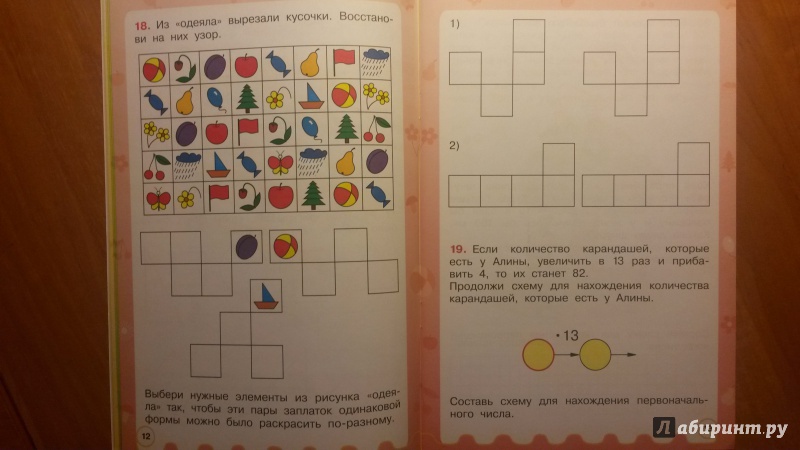 18. Из «одеяла» вырезали кусочки. Восстанови на них узор.

Выбери нужные элементы из рисунка «одеяла» так, чтобы эти пары заплаток одинаковой формы можно было раскрасить по-разному.

12

1)

2)

19. Если количество карандашей, которые есть у Алины, увеличить в 13 раз и прибавить 4, то их станет 82.
Продолжи схему для нахождения количества карандашей, которые есть у Алины.

$\cdot 13$

Составь схему для нахождения первоначального числа.

Лабиринт.ру